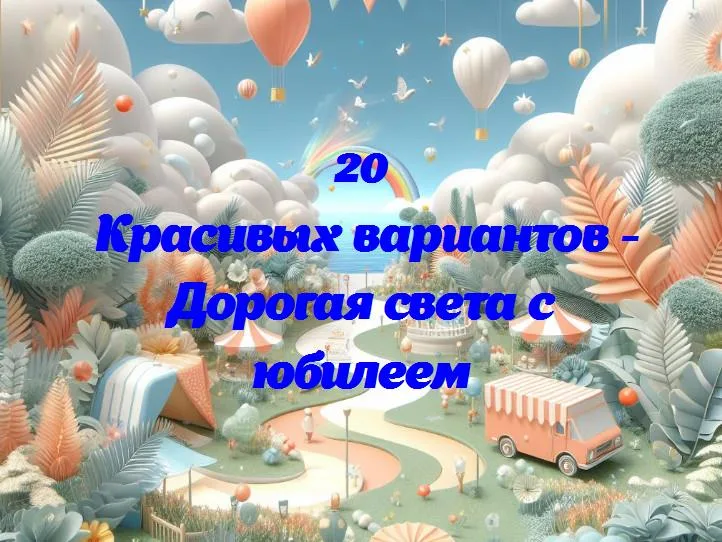 20
Красивых вариантов - Дорогая света с юбилеем